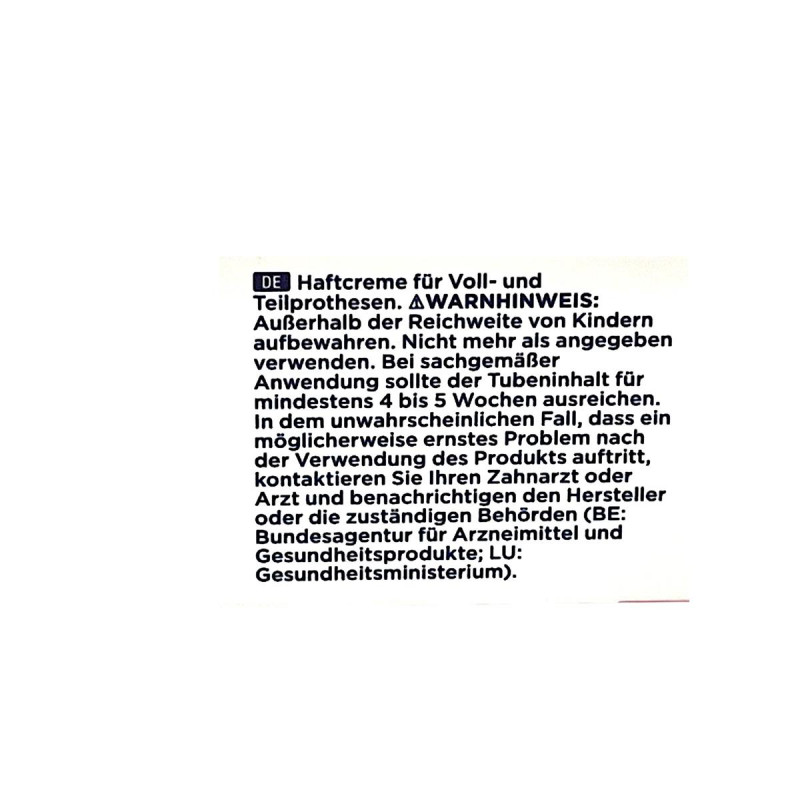 DE Haftcreme für Voll- und Teilprothesen. ⚠WARNHINWEIS: Außerhalb der Reichweite von Kindern aufbewahren. Nicht mehr als angegeben verwenden. Bei sachgemäßer Anwendung sollte der Tubeninhalt für mindestens 4 bis 5 Wochen ausreichen. In dem unwahrscheinlichen Fall, dass ein möglicherweise ernstes Problem nach der Verwendung des Produkts auftritt, kontaktieren Sie Ihren Zahnarzt oder Arzt und benachrichtigen den Hersteller oder die zuständigen Behörden (BE: Bundesagentur für Arzneimittel und Gesundheitsprodukte; LU: Gesundheitsministerium).